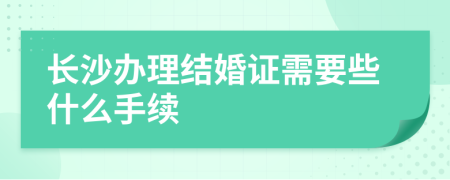 长沙办理结婚证需要些什么手续